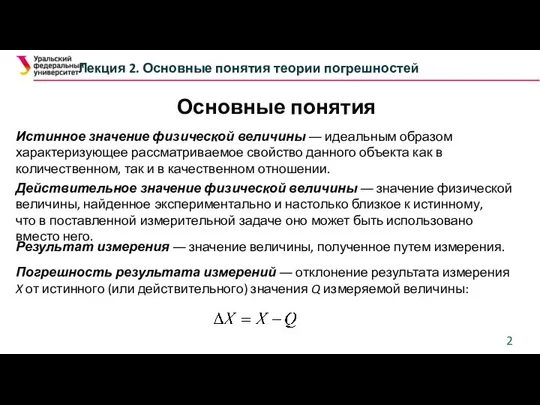 Уральский федеральный университет

Лекция 2. Основные понятия теории погрешностей

Основные понятия

Истинное значение физической величины — идеальным образом характеризующее рассматриваемое свойство данного объекта как в количественном, так и в качественном отношении.

Действительное значение физической величины — значение физической величины, найденное экспериментально и настолько близкое к истинному, что в поставленной измерительной задаче оно может быть использовано вместо него.

Результат измерения — значение величины, полученное путем измерения.

Погрешность результата измерений — отклонение результата измерения $X$ от истинного (или действительного) значения $Q$ измеряемой величины:

$\Delta X = X - Q$

2